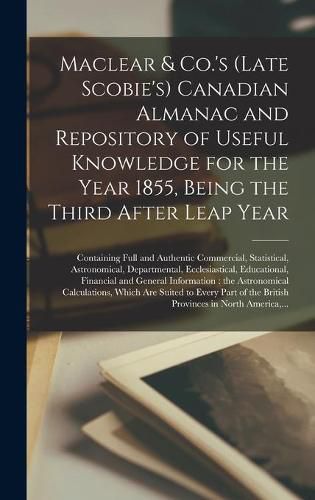 Maclear & Co.'s (Late Scobie's) Canadian Almanac and Repository of Useful Knowledge for the Year 1855, Being the Third After Leap Year

Containing Full and Authentic Commercial, Statistical, Astronomical, Departmental, Ecclesiastical, Educational, Financial and General Information : the Astronomical Calculations, Which Are Suited to Every Part of the British Provinces in North America,...